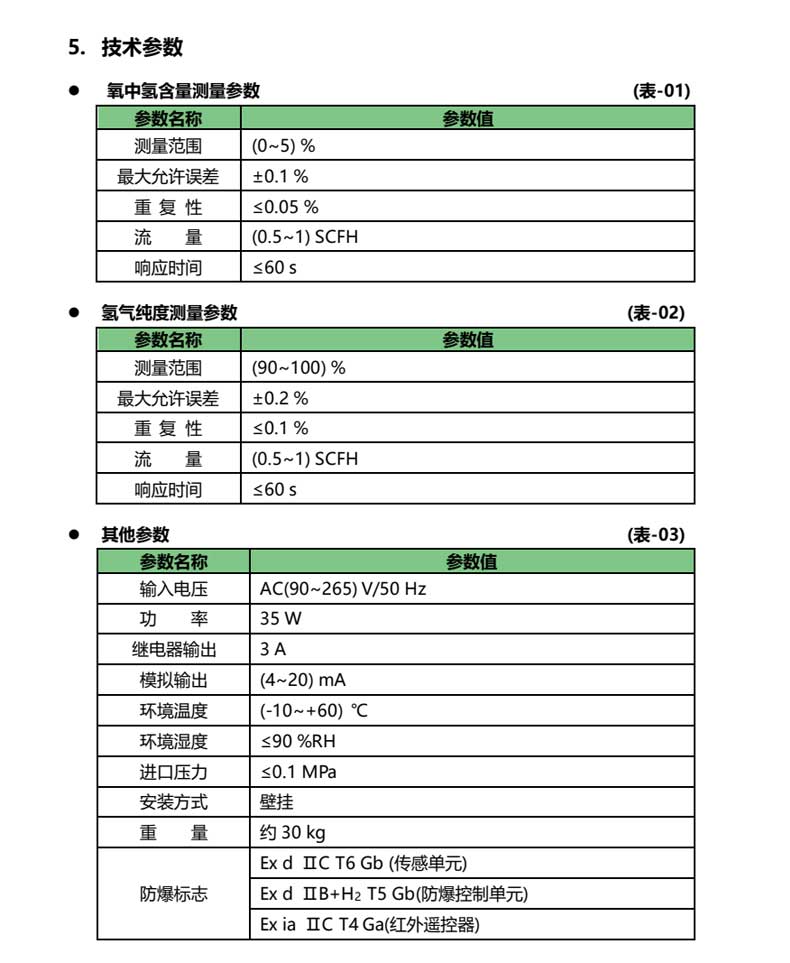 5. 技术参数

● 氧中氢含量测量参数 (表-01)

| 参数名称 | 参数值 |
|---|---|
| 测量范围 | (0~5) % |
| 最大允许误差 | ±0.1 % |
| 重 复 性 | ≤0.05 % |
| 流 量 | (0.5~1) SCFH |
| 响应时间 | ≤60 s |

● 氢气纯度测量参数 (表-02)

| 参数名称 | 参数值 |
|---|---|
| 测量范围 | (90~100) % |
| 最大允许误差 | ±0.2 % |
| 重 复 性 | ≤0.1 % |
| 流 量 | (0.5~1) SCFH |
| 响应时间 | ≤60 s |

● 其他参数 (表-03)

| 参数名称 | 参数值 |
|---|---|
| 输入电压 | AC(90~265) V/50 Hz |
| 功 率 | 35 W |
| 继电器输出 | 3 A |
| 模拟输出 | (4~20) mA |
| 环境温度 | (-10~+60) ℃ |
| 环境湿度 | ≤90 %RH |
| 进口压力 | ≤0.1 MPa |
| 安装方式 | 壁挂 |
| 重 量 | 约 30 kg |
| 防爆标志 | Ex d ⅡC T6 Gb (传感单元) |
|  | Ex d ⅡB+$H_2$ T5 Gb(防爆控制单元) |
|  | Ex ia ⅡC T4 Ga(红外遥控器) |